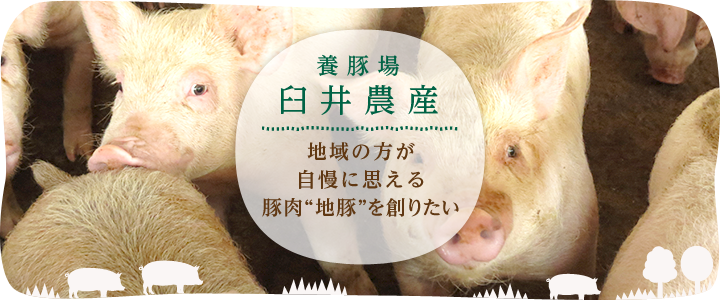 養豚場
臼井農産

地域の方が
自慢に思える
豚肉“地豚”を創りたい